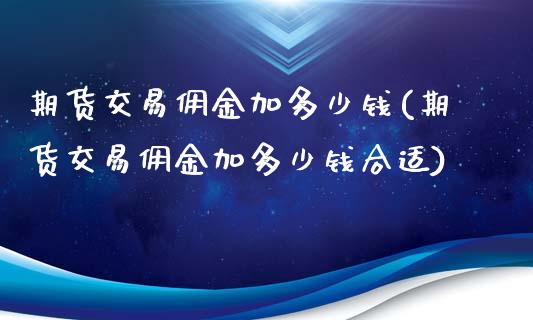 期货交易佣金加多少钱(期货交易佣金加多少钱合适)